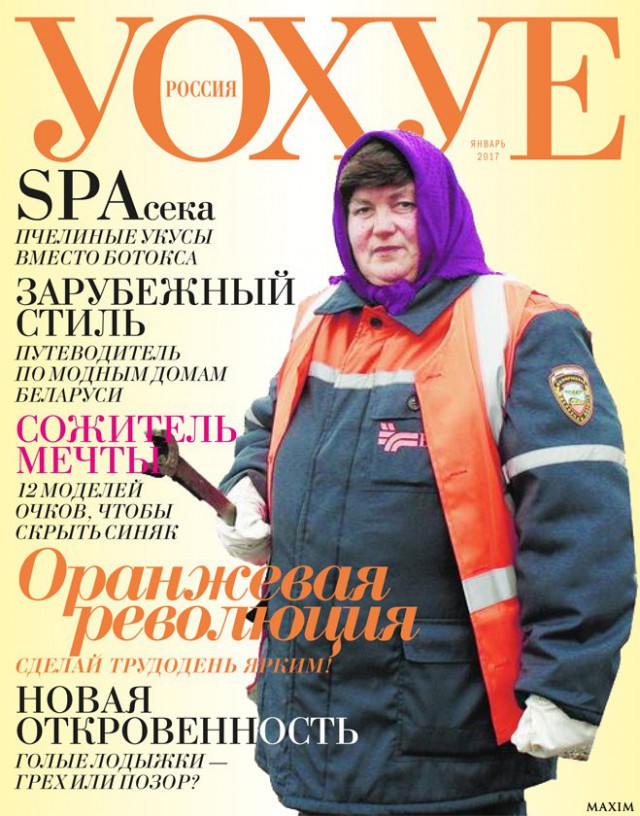 УОХУЕ
РОССИЯ
ЯНВАРЬ 2017

SPAсека
ПЧЕЛИНЫЕ УКУСЫ ВМЕСТО БОТОКСА

ЗАРУБЕЖНЫЙ СТИЛЬ
ПУТЕВОДИТЕЛЬ ПО МОДНЫМ ДОМАМ БЕЛАРУСИ

СОЖИТЕЛЬ МЕЧТЫ
12 МОДЕЛЕЙ ОЧКОВ, ЧТОБЫ СКРЫТЬ СИНЯК

Оранжевая революция
СДЕЛАЙ ТРУДОДЕНЬ ЯРКИМ!

НОВАЯ ОТКРОВЕННОСТЬ
ГОЛЫЕ ЛОДЫЖКИ — ГРЕХ ИЛИ ПОЗОР?

MAXIM